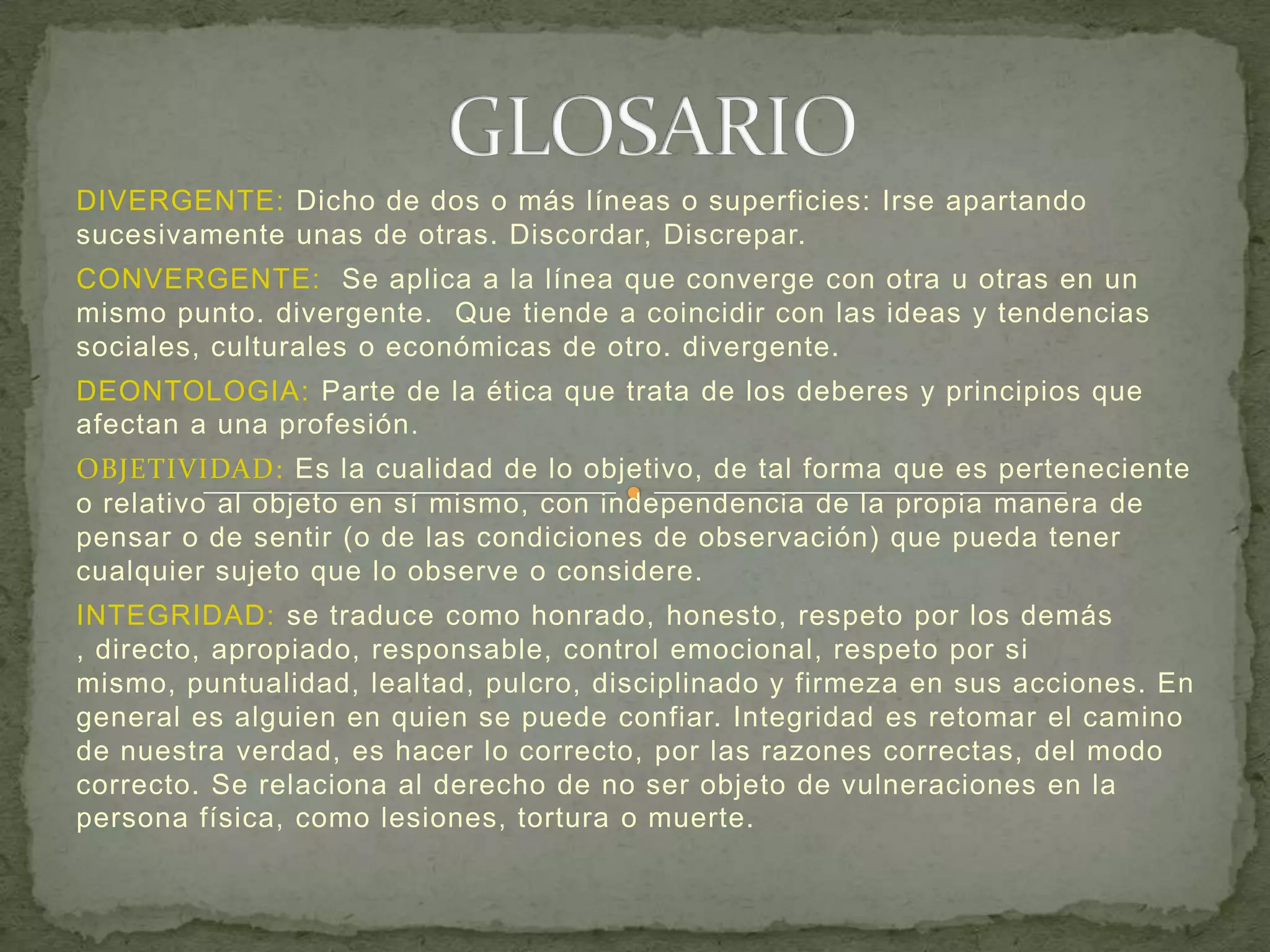 GLOSARIO

DIVERGENTE: Dicho de dos o más líneas o superficies: Irse apartando sucesivamente unas de otras. Discordar, Discrepar.

CONVERGENTE: Se aplica a la línea que converge con otra u otras en un mismo punto. divergente. Que tiende a coincidir con las ideas y tendencias sociales, culturales o económicas de otro. divergente.

DEONTOLOGIA: Parte de la ética que trata de los deberes y principios que afectan a una profesión.

OBJETIVIDAD: Es la cualidad de lo objetivo, de tal forma que es perteneciente o relativo al objeto en sí mismo, con independencia de la propia manera de pensar o de sentir (o de las condiciones de observación) que pueda tener cualquier sujeto que lo observe o considere.

INTEGRIDAD: se traduce como honrado, honesto, respeto por los demás , directo, apropiado, responsable, control emocional, respeto por si mismo, puntualidad, lealtad, pulcro, disciplinado y firmeza en sus acciones. En general es alguien en quien se puede confiar. Integridad es retomar el camino de nuestra verdad, es hacer lo correcto, por las razones correctas, del modo correcto. Se relaciona al derecho de no ser objeto de vulneraciones en la persona física, como lesiones, tortura o muerte.